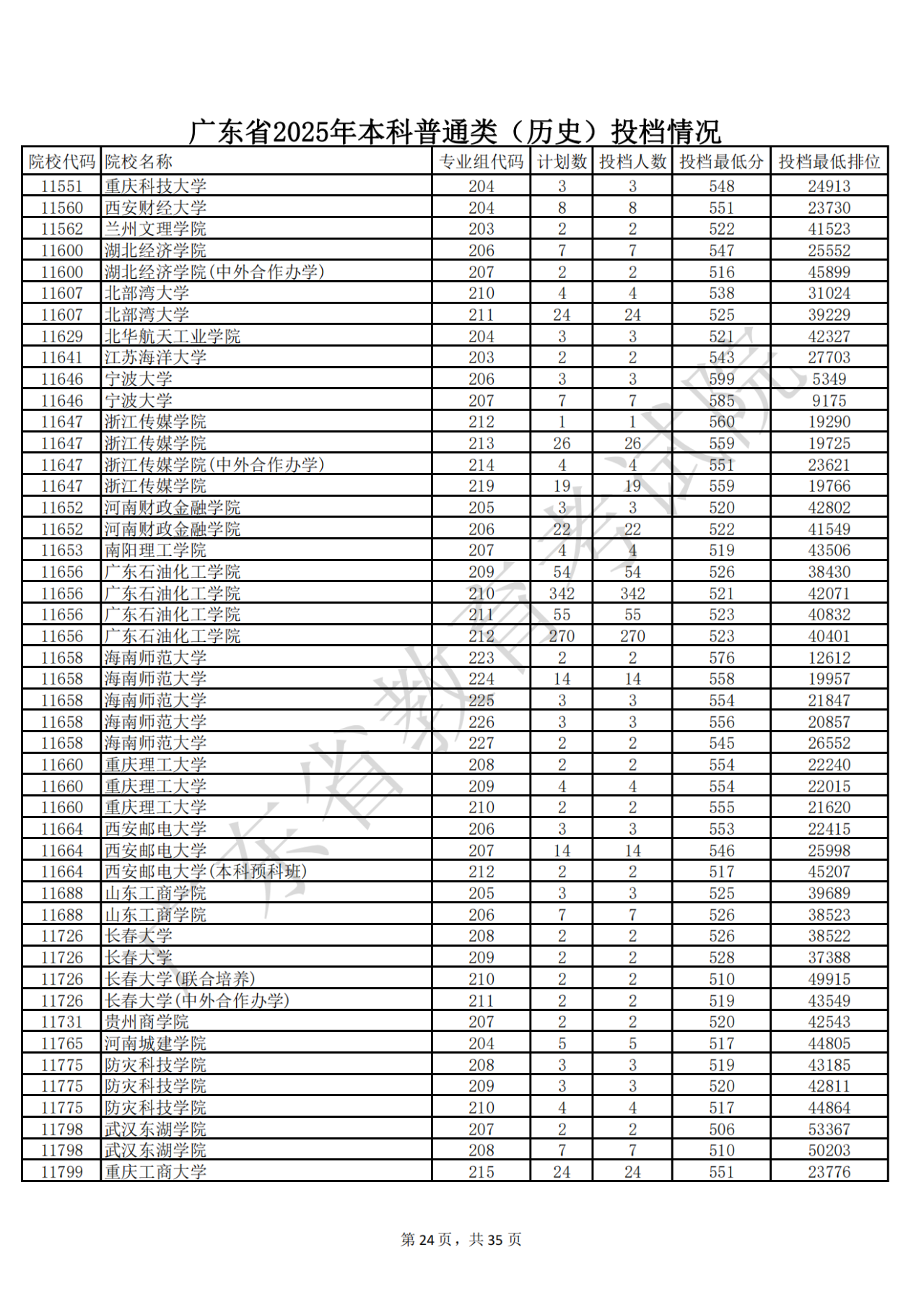 广东省2025年本科普通类（历史）投档情况

| 院校代码 | 院校名称 | 专业组代码 | 计划数 | 投档人数 | 投档最低分 | 投档最低排位 |
|---|---|---|---|---|---|---|
| 11551 | 重庆科技大学 | 204 | 3 | 3 | 548 | 24913 |
| 11560 | 西安财经大学 | 204 | 8 | 8 | 551 | 23730 |
| 11562 | 兰州文理学院 | 203 | 2 | 2 | 522 | 41523 |
| 11600 | 湖北经济学院 | 206 | 7 | 7 | 547 | 25552 |
| 11600 | 湖北经济学院(中外合作办学) | 207 | 2 | 2 | 516 | 45899 |
| 11607 | 北部湾大学 | 210 | 4 | 4 | 538 | 31024 |
| 11607 | 北部湾大学 | 211 | 24 | 24 | 525 | 39229 |
| 11629 | 北华航天工业学院 | 204 | 3 | 3 | 521 | 42327 |
| 11641 | 江苏海洋大学 | 203 | 2 | 2 | 543 | 27703 |
| 11646 | 宁波大学 | 206 | 3 | 3 | 599 | 5349 |
| 11646 | 宁波大学 | 207 | 7 | 7 | 585 | 9175 |
| 11647 | 浙江传媒学院 | 212 | 1 | 1 | 560 | 19290 |
| 11647 | 浙江传媒学院 | 213 | 26 | 26 | 559 | 19725 |
| 11647 | 浙江传媒学院(中外合作办学) | 214 | 4 | 4 | 551 | 23621 |
| 11647 | 浙江传媒学院 | 219 | 19 | 19 | 559 | 19766 |
| 11652 | 河南财政金融学院 | 205 | 3 | 3 | 520 | 42802 |
| 11652 | 河南财政金融学院 | 206 | 22 | 22 | 522 | 41549 |
| 11653 | 南阳理工学院 | 207 | 4 | 4 | 519 | 43506 |
| 11656 | 广东石油化工学院 | 209 | 54 | 54 | 526 | 38430 |
| 11656 | 广东石油化工学院 | 210 | 342 | 342 | 521 | 42071 |
| 11656 | 广东石油化工学院 | 211 | 55 | 55 | 523 | 40832 |
| 11656 | 广东石油化工学院 | 212 | 270 | 270 | 523 | 40401 |
| 11658 | 海南师范大学 | 223 | 2 | 2 | 576 | 12612 |
| 11658 | 海南师范大学 | 224 | 14 | 14 | 558 | 19957 |
| 11658 | 海南师范大学 | 225 | 3 | 3 | 554 | 21847 |
| 11658 | 海南师范大学 | 226 | 3 | 3 | 556 | 20857 |
| 11658 | 海南师范大学 | 227 | 2 | 2 | 545 | 26552 |
| 11660 | 重庆理工大学 | 208 | 2 | 2 | 554 | 22240 |
| 11660 | 重庆理工大学 | 209 | 4 | 4 | 554 | 22015 |
| 11660 | 重庆理工大学 | 210 | 2 | 2 | 555 | 21620 |
| 11664 | 西安邮电大学 | 206 | 3 | 3 | 553 | 22415 |
| 11664 | 西安邮电大学 | 207 | 14 | 14 | 546 | 25998 |
| 11664 | 西安邮电大学(本科预科班) | 212 | 2 | 2 | 517 | 45207 |
| 11688 | 山东工商学院 | 205 | 3 | 3 | 525 | 39689 |
| 11688 | 山东工商学院 | 206 | 7 | 7 | 526 | 38523 |
| 11726 | 长春大学 | 208 | 2 | 2 | 526 | 38522 |
| 11726 | 长春大学 | 209 | 2 | 2 | 528 | 37388 |
| 11726 | 长春大学(联合培养) | 210 | 2 | 2 | 510 | 49915 |
| 11726 | 长春大学(中外合作办学) | 211 | 2 | 2 | 519 | 43549 |
| 11731 | 贵州商学院 | 207 | 2 | 2 | 520 | 42543 |
| 11765 | 河南城建学院 | 204 | 5 | 5 | 517 | 44805 |
| 11775 | 防灾科技学院 | 208 | 3 | 3 | 519 | 43185 |
| 11775 | 防灾科技学院 | 209 | 3 | 3 | 520 | 42811 |
| 11775 | 防灾科技学院 | 210 | 4 | 4 | 517 | 44864 |
| 11798 | 武汉东湖学院 | 207 | 2 | 2 | 506 | 53367 |
| 11798 | 武汉东湖学院 | 208 | 7 | 7 | 510 | 50203 |
| 11799 | 重庆工商大学 | 215 | 24 | 24 | 551 | 23776 |

广东省教育考试院

第 24 页，共 35 页